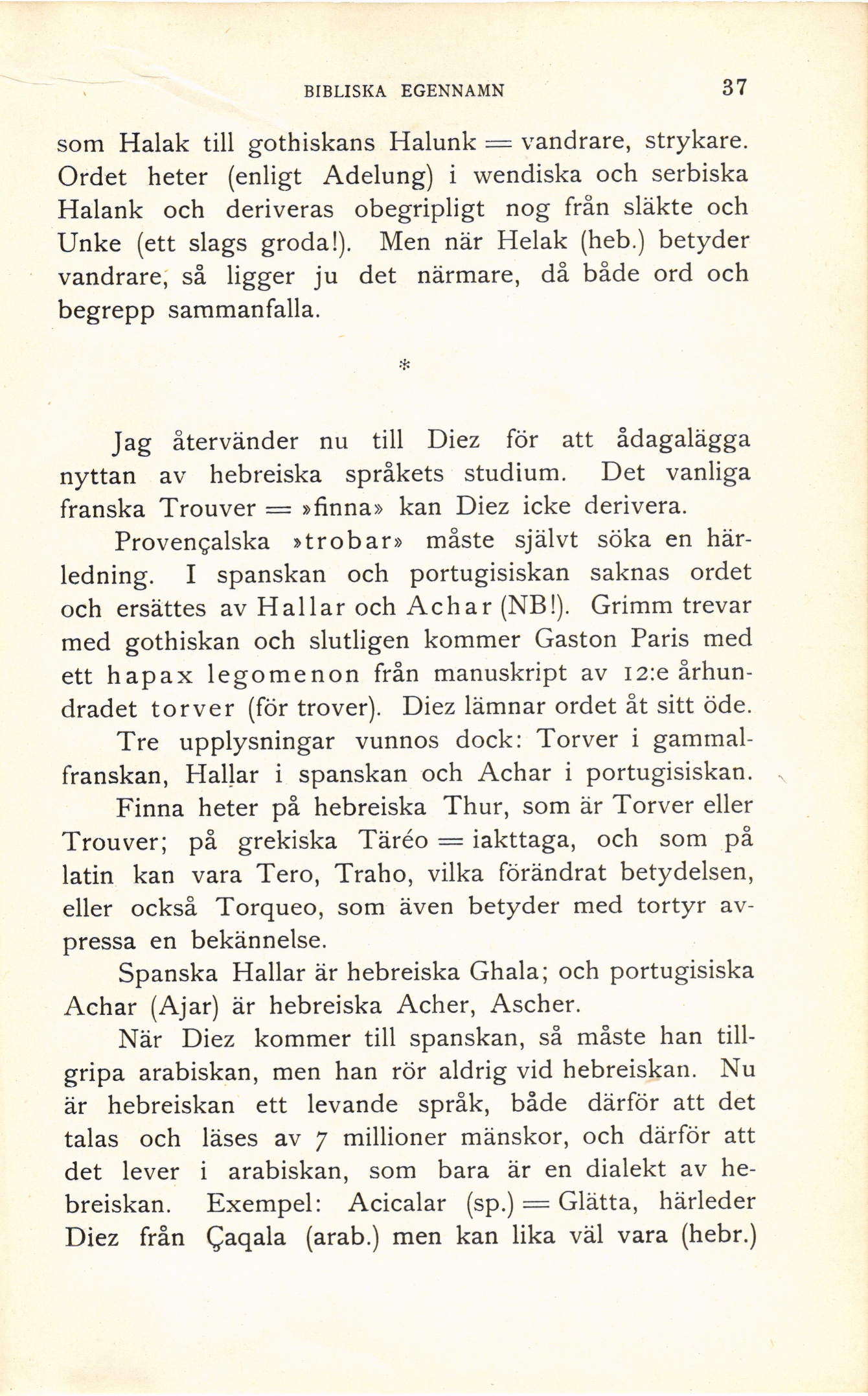 BIBLISKA EGENNAMN 37

som Halak till gothiskans Halunk = vandrare, strykare. Ordet heter (enligt Adelung) i wendiska och serbiska Halank och deriveras obegripligt nog från släkte och Unke (ett slags groda!). Men när Helak (heb.) betyder vandrare, så ligger ju det närmare, då både ord och begrepp sammanfalla.

*

Jag återvänder nu till Diez för att ådagalägga nyttan av hebreiska språkets studium. Det vanliga franska Trouver = »finna» kan Diez icke derivera.

Provençalska »trobar» måste självt söka en härledning. I spanskan och portugisiskan saknas ordet och ersättes av Hallar och Achar (NB!). Grimm trevar med gothiskan och slutligen kommer Gaston Paris med ett hapax legomenon från manuskript av 12:e århundradet torver (för trover). Diez lämnar ordet åt sitt öde.

Tre upplysningar vunnos dock: Torver i gammalfranskan, Hallar i spanskan och Achar i portugisiskan.

Finna heter på hebreiska Thur, som är Torver eller Trouver; på grekiska Täréo = iakttaga, och som på latin kan vara Tero, Traho, vilka förändrat betydelsen, eller också Torqueo, som även betyder med tortyr avpressa en bekännelse.

Spanska Hallar är hebreiska Ghala; och portugisiska Achar (Ajar) är hebreiska Acher, Ascher.

När Diez kommer till spanskan, så måste han tillgripa arabiskan, men han rör aldrig vid hebreiskan. Nu är hebreiskan ett levande språk, både därför att det talas och läses av 7 millioner mänskor, och därför att det lever i arabiskan, som bara är en dialekt av hebreiskan. Exempel: Acicalar (sp.) = Glätta, härleder Diez från Çaqala (arab.) men kan lika väl vara (hebr.)